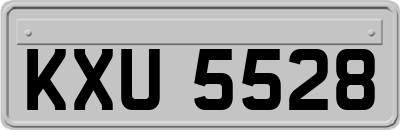 KXU 5528